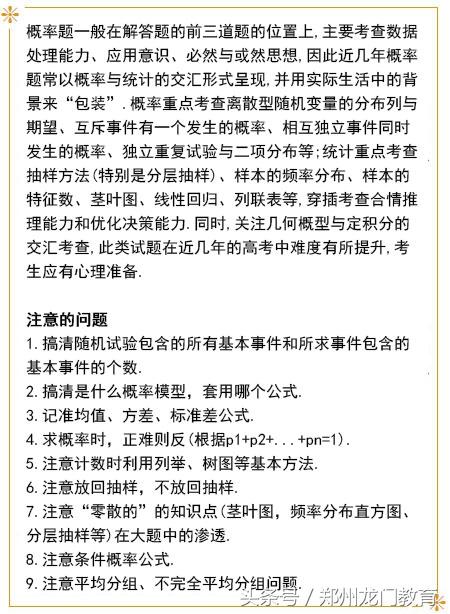 概率题一般在解答题的前三道题的位置上,主要考查数据处理能力、应用意识、必然与或然思想,因此近几年概率题常以概率与统计的交汇形式呈现,并用实际生活中的背景来“包装”.概率重点考查离散型随机变量的分布列与期望、互斥事件有一个发生的概率、相互独立事件同时发生的概率、独立重复试验与二项分布等;统计重点考查抽样方法(特别是分层抽样)、样本的频率分布、样本的特征数、茎叶图、线性回归、列联表等,穿插考查合情推理能力和优化决策能力.同时,关注几何概型与定积分的交汇考查,此类试题在近几年的高考中难度有所提升,考生应有心理准备.

注意的问题
1.搞清随机试验包含的所有基本事件和所求事件包含的基本事件的个数.
2.搞清是什么概率模型，套用哪个公式.
3.记准均值、方差、标准差公式.
4.求概率时，正难则反(根据p1+p2+...+pn=1).
5.注意计数时利用列举、树图等基本方法.
6.注意放回抽样，不放回抽样.
7.注意“零散的”的知识点(茎叶图，频率分布直方图、分层抽样等)在大题中的渗透.
8.注意条件概率公式.
9.注意平均分组、不完全平均分组问题.

头条号 / 郑州龙门教育